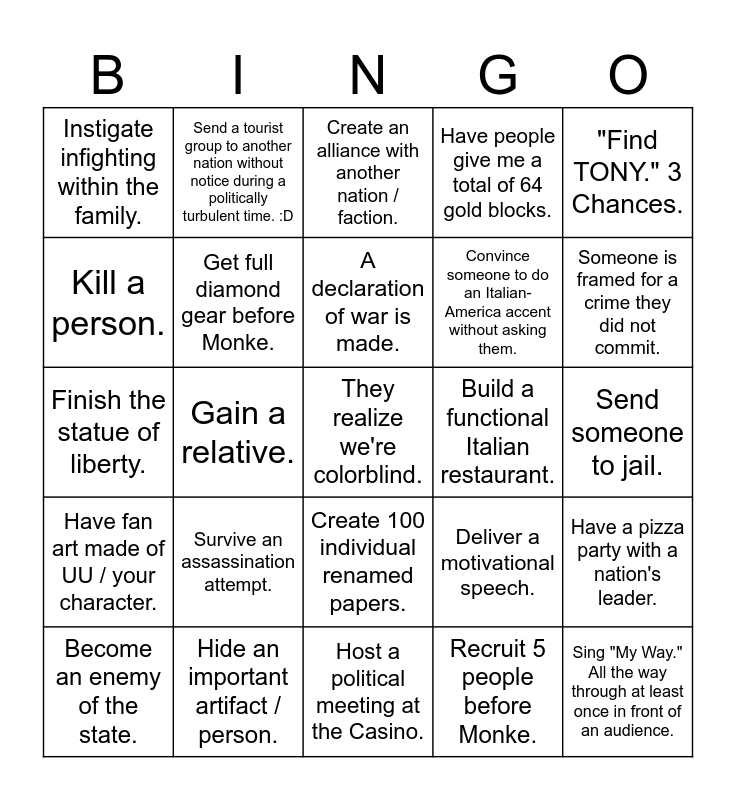 | B | I | N | G | O |
|---|---|---|---|---|
| Instigate infighting within the family. | Send a tourist group to another nation without notice during a politically turbulent time. :D | Create an alliance with another nation / faction. | Have people give me a total of 64 gold blocks. | "Find TONY." 3 Chances. |
| Kill a person. | Get full diamond gear before Monke. | A declaration of war is made. | Convince someone to do an Italian-America accent without asking them. | Someone is framed for a crime they did not commit. |
| Finish the statue of liberty. | Gain a relative. | They realize we're colorblind. | Build a functional Italian restaurant. | Send someone to jail. |
| Have fan art made of UU / your character. | Survive an assassination attempt. | Create 100 individual renamed papers. | Deliver a motivational speech. | Have a pizza party with a nation's leader. |
| Become an enemy of the state. | Hide an important artifact / person. | Host a political meeting at the Casino. | Recruit 5 people before Monke. | Sing "My Way." All the way through at least once in front of an audience. |